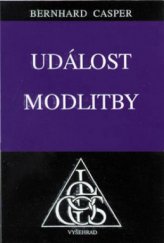 BERNHARD CASPER

UDÁLOST
MODLITBY

LOGOS

VYŠEHRAD